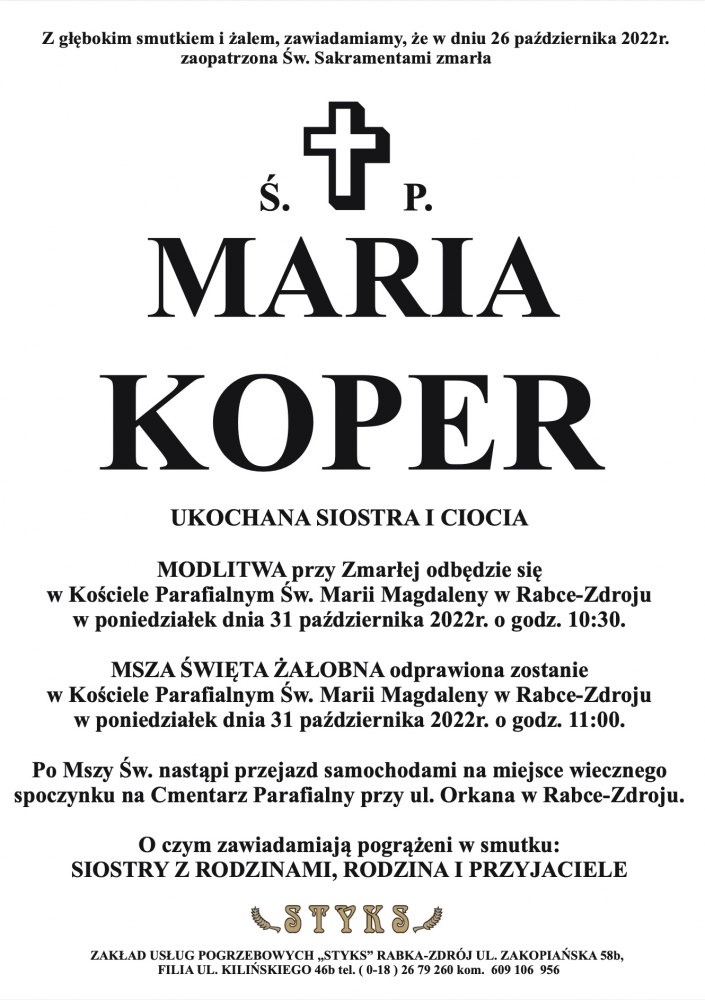 Z głębokim smutkiem i żalem, zawiadamiamy, że w dniu 26 października 2022r. zaopatrzona Św. Sakramentami zmarła

Ś. P.

MARIA

KOPER

UKOCHANA SIOSTRA I CIOCIA

MODLITWA przy Zmarłej odbędzie się w Kościele Parafialnym Św. Marii Magdaleny w Rabce-Zdroju w poniedziałek dnia 31 października 2022r. o godz. 10:30.

MSZA ŚWIĘTA ŻAŁOBNA odprawiona zostanie w Kościele Parafialnym Św. Marii Magdaleny w Rabce-Zdroju w poniedziałek dnia 31 października 2022r. o godz. 11:00.

Po Mszy Św. nastąpi przejazd samochodami na miejsce wiecznego spoczynku na Cmentarz Parafialny przy ul. Orkana w Rabce-Zdroju.

O czym zawiadamiają pogrążeni w smutku:
SIOSTRY Z RODZINAMI, RODZINA I PRZYJACIELE

STYKS

ZAKŁAD USŁUG POGRZEBOWYCH „STYKS" RABKA-ZDRÓJ UL. ZAKOPIAŃSKA 58b, FILIA UL. KILIŃSKIEGO 46b tel. ( 0-18 ) 26 79 260 kom. 609 106 956